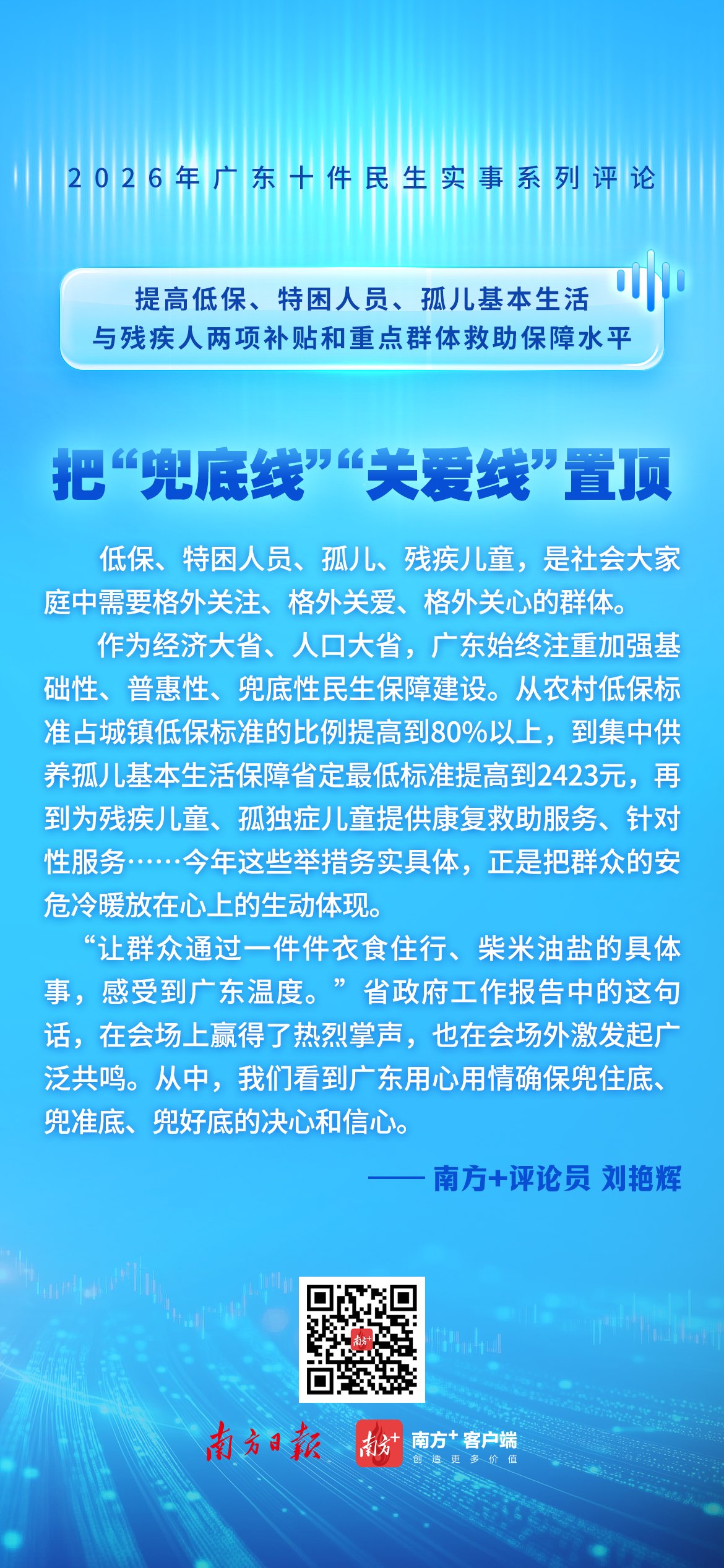 2026年广东十件民生实事系列评论

提高低保、特困人员、孤儿基本生活与残疾人两项补贴和重点群体救助保障水平

把“兜底线”“关爱线”置顶

低保、特困人员、孤儿、残疾儿童，是社会大家庭中需要格外关注、格外关爱、格外关心的群体。

作为经济大省、人口大省，广东始终注重加强基础性、普惠性、兜底性民生保障建设。从农村低保标准占城镇低保标准的比例提高到80%以上，到集中供养孤儿基本生活保障省定最低标准提高到2423元，再到为残疾儿童、孤独症儿童提供康复救助服务、针对性服务……今年这些举措务实具体，正是把群众的安危冷暖放在心上的生动体现。

“让群众通过一件件衣食住行、柴米油盐的具体事，感受到广东温度。”省政府工作报告中的这句话，在会场上赢得了热烈掌声，也在会场外激发起广泛共鸣。从中，我们看到广东用心用情确保兜住底、兜准底、兜好底的决心和信心。

—— 南方+评论员 刘艳辉

南方+

南方日报

南方+ 南方+ 客户端
创造更多价值